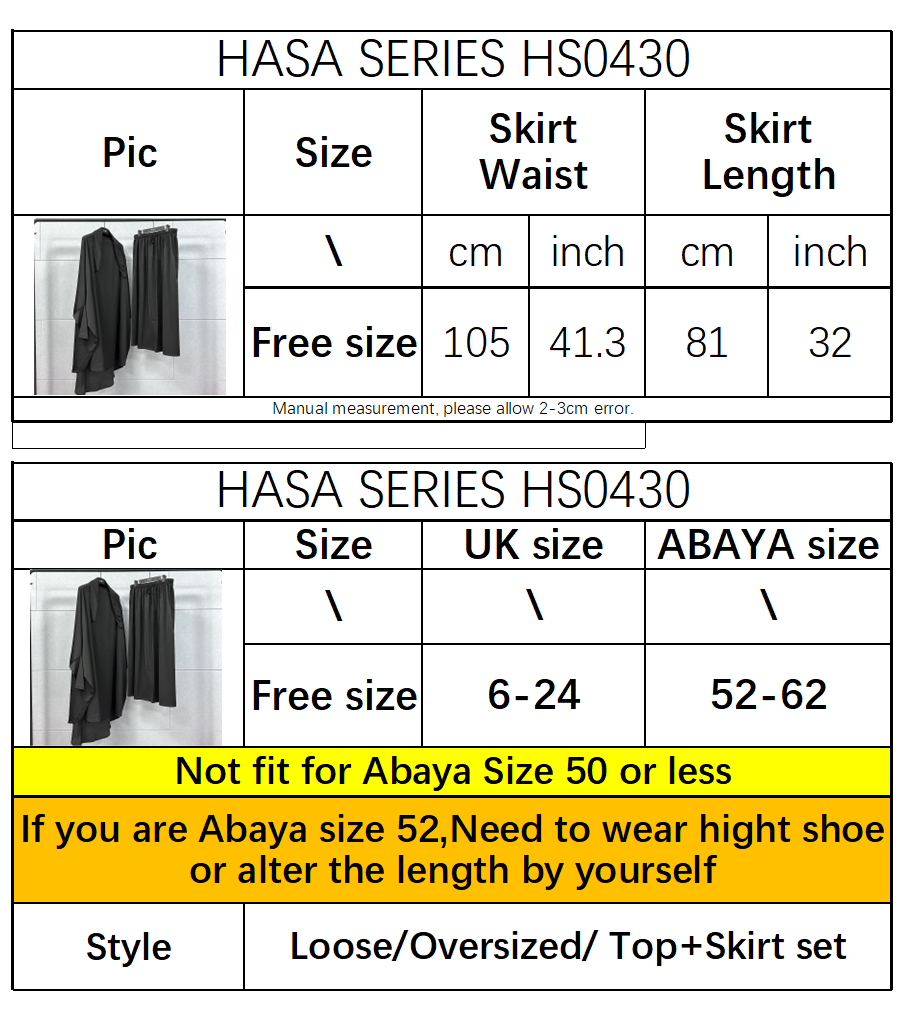 HASA SERIES HS0430

| Pic | Size | Skirt Waist | | Skirt Length | |
|---|---|---|---|---|---|
| | \ | cm | inch | cm | inch |
| | Free size | 105 | 41.3 | 81 | 32 |

Manual measurement, please allow 2-3cm error.

HASA SERIES HS0430

| Pic | Size | UK size | ABAYA size |
|---|---|---|---|
| | \ | \ | \ |
| | Free size | 6-24 | 52-62 |

Not fit for Abaya Size 50 or less

If you are Abaya size 52,Need to wear hight shoe or alter the length by yourself

| Style | Loose/Oversized/ Top+Skirt set |
|---|---|